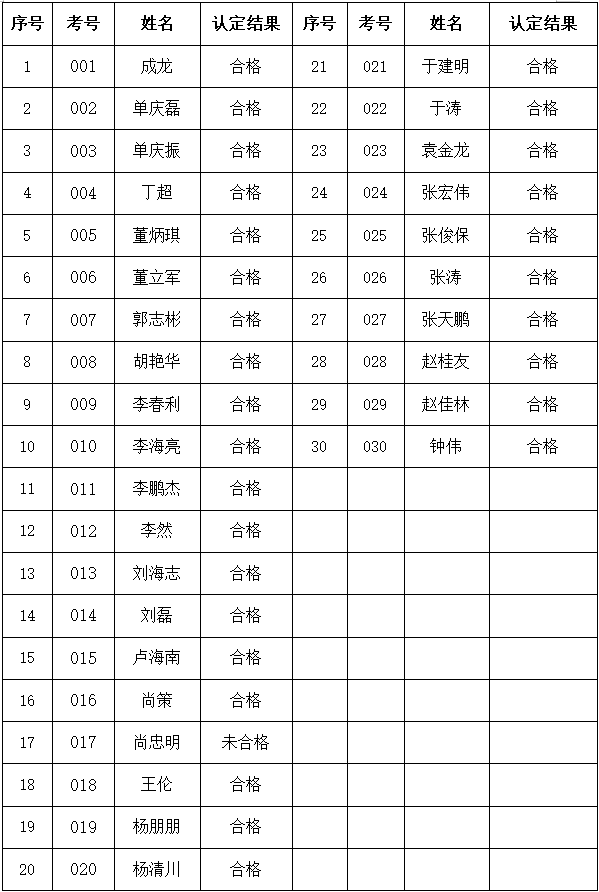 | 序号 | 考号 | 姓名 | 认定结果 | 序号 | 考号 | 姓名 | 认定结果 |
|---|---|---|---|---|---|---|---|
| 1 | 001 | 成龙 | 合格 | 21 | 021 | 于建明 | 合格 |
| 2 | 002 | 单庆磊 | 合格 | 22 | 022 | 于涛 | 合格 |
| 3 | 003 | 单庆振 | 合格 | 23 | 023 | 袁金龙 | 合格 |
| 4 | 004 | 丁超 | 合格 | 24 | 024 | 张宏伟 | 合格 |
| 5 | 005 | 董炳琪 | 合格 | 25 | 025 | 张俊保 | 合格 |
| 6 | 006 | 董立军 | 合格 | 26 | 026 | 张涛 | 合格 |
| 7 | 007 | 郭志彬 | 合格 | 27 | 027 | 张天鹏 | 合格 |
| 8 | 008 | 胡艳华 | 合格 | 28 | 028 | 赵桂友 | 合格 |
| 9 | 009 | 李春利 | 合格 | 29 | 029 | 赵佳林 | 合格 |
| 10 | 010 | 李海亮 | 合格 | 30 | 030 | 钟伟 | 合格 |
| 11 | 011 | 李鹏杰 | 合格 | | | | |
| 12 | 012 | 李然 | 合格 | | | | |
| 13 | 013 | 刘海志 | 合格 | | | | |
| 14 | 014 | 刘磊 | 合格 | | | | |
| 15 | 015 | 卢海南 | 合格 | | | | |
| 16 | 016 | 尚策 | 合格 | | | | |
| 17 | 017 | 尚忠明 | 未合格 | | | | |
| 18 | 018 | 王伦 | 合格 | | | | |
| 19 | 019 | 杨朋朋 | 合格 | | | | |
| 20 | 020 | 杨清川 | 合格 | | | | |